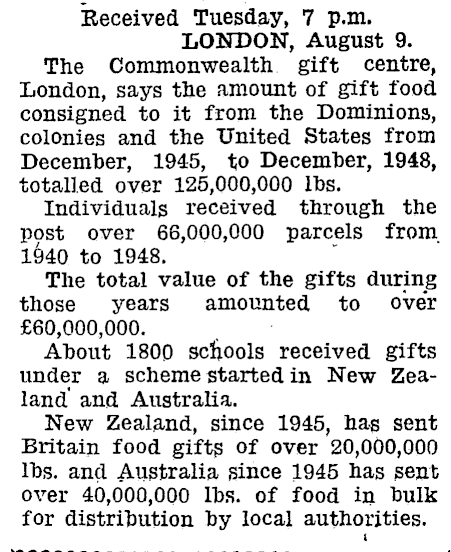 Received Tuesday, 7 p.m.
LONDON, August 9.

The Commonwealth gift centre, London, says the amount of gift food consigned to it from the Dominions, colonies and the United States from December, 1945, to December, 1948, totalled over 125,000,000 lbs.

Individuals received through the post over 66,000,000 parcels from 1940 to 1948.

The total value of the gifts during those years amounted to over £60,000,000.

About 1800 schools received gifts under a scheme started in New Zealand and Australia.

New Zealand, since 1945, has sent Britain food gifts of over 20,000,000 lbs. and Australia since 1945 has sent over 40,000,000 lbs. of food in bulk for distribution by local authorities.